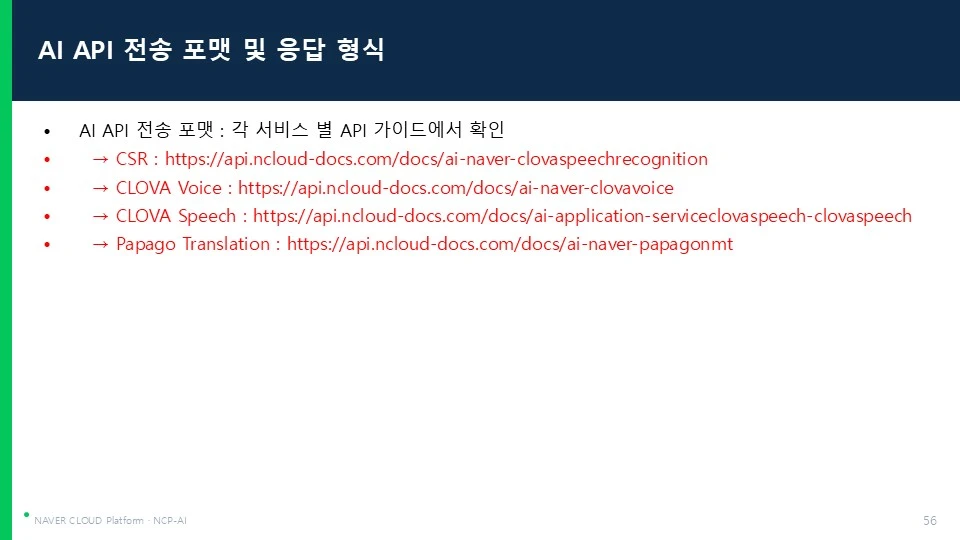 AI API 전송 포맷 및 응답 형식

• AI API 전송 포맷 : 각 서비스 별 API 가이드에서 확인
• → CSR : https://api.ncloud-docs.com/docs/ai-naver-clovaspeechrecognition
• → CLOVA Voice : https://api.ncloud-docs.com/docs/ai-naver-clovavoice
• → CLOVA Speech : https://api.ncloud-docs.com/docs/ai-application-serviceclovaspeech-clovaspeech
• → Papago Translation : https://api.ncloud-docs.com/docs/ai-naver-papagonmt

NAVER CLOUD Platform · NCP-AI
56